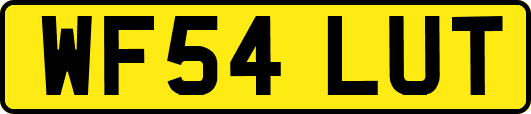 WF54 LUT